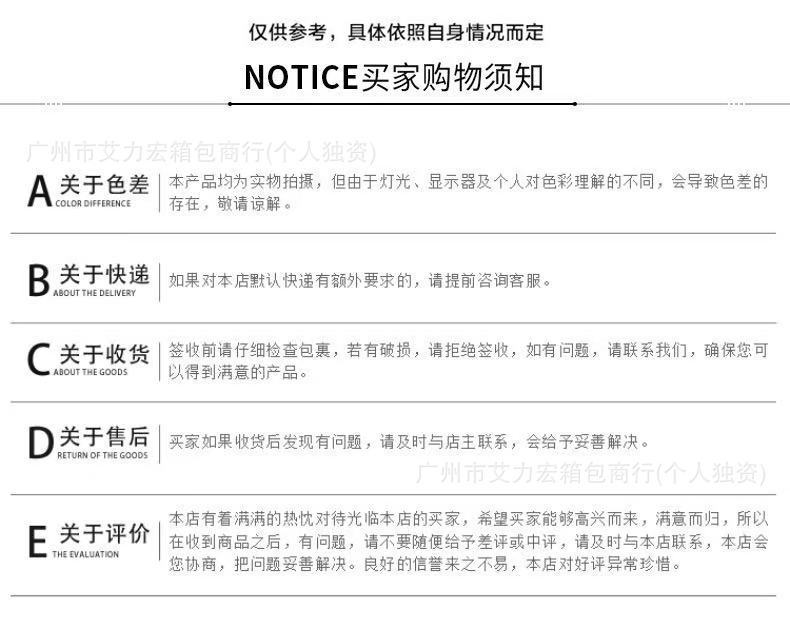 仅供参考，具体依照自身情况而定

NOTICE买家购物须知

A 关于色差
COLOR DIFFERENCE
本产品均为实物拍摄，但由于灯光、显示器及个人对色彩理解的不同，会导致色差的存在，敬请谅解。

B 关于快递
ABOUT THE DELIVERY
如果对本店默认快递有额外要求的，请提前咨询客服。

C 关于收货
ABOUT THE GOODS
签收前请仔细检查包裹，若有破损，请拒绝签收，如有问题，请联系我们，确保您可以得到满意的产品。

D 关于售后
RETURN OF THE GOODS
买家如果收货后发现有问题，请及时与店主联系，会给予妥善解决。

E 关于评价
THE EVALUATION
本店有着满满的热忱对待光临本店的买家，希望买家能够高兴而来，满意而归，所以在收到商品之后，有问题，请不要随便给予差评或中评，请及时与本店联系，本店会您协商，把问题妥善解决。良好的信誉来之不易，本店对好评异常珍惜。

广州市艾力宏箱包商行(个人独资)